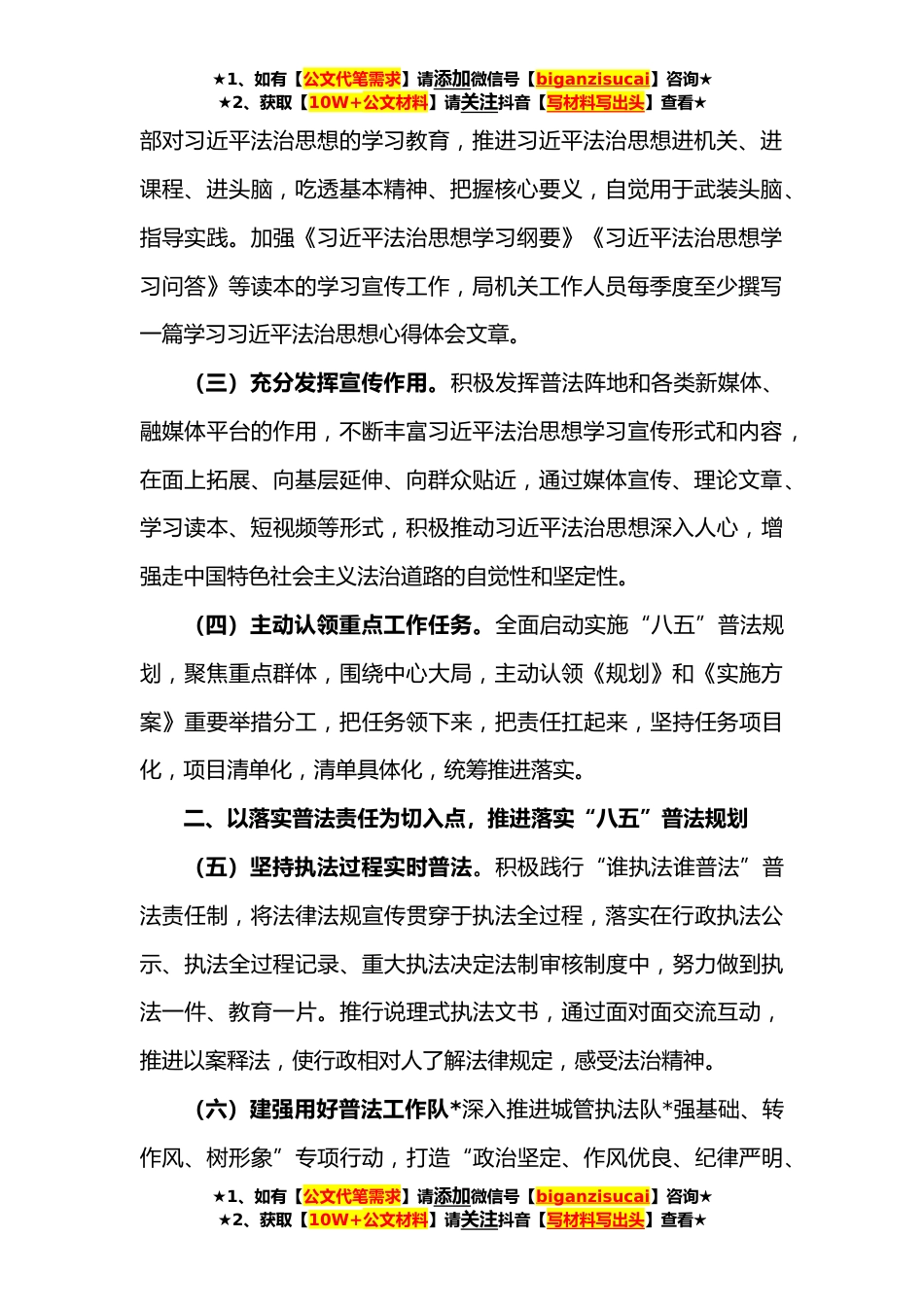 ★1、如有【公文代笔需求】请添加微信号【biganzisucai】咨询★
★2、获取【10W+公文材料】请关注抖音【写材料写出头】查看★

部对习近平法治思想的学习教育，推进习近平法治思想进机关、进课程、进头脑，吃透基本精神、把握核心要义，自觉用于武装头脑、指导实践。加强《习近平法治思想学习纲要》《习近平法治思想学习问答》等读本的学习宣传工作，局机关工作人员每季度至少撰写一篇学习习近平法治思想心得体会文章。

（三）充分发挥宣传作用。积极发挥普法阵地和各类新媒体、融媒体平台的作用，不断丰富习近平法治思想学习宣传形式和内容，在面上拓展、向基层延伸、向群众贴近，通过媒体宣传、理论文章、学习读本、短视频等形式，积极推动习近平法治思想深入人心，增强走中国特色社会主义法治道路的自觉性和坚定性。

（四）主动认领重点工作任务。全面启动实施“八五”普法规划，聚焦重点群体，围绕中心大局，主动认领《规划》和《实施方案》重要举措分工，把任务领下来，把责任扛起来，坚持任务项目化，项目清单化，清单具体化，统筹推进落实。

二、以落实普法责任为切入点，推进落实“八五”普法规划

（五）坚持执法过程实时普法。积极践行“谁执法谁普法”普法责任制，将法律法规宣传贯穿于执法全过程，落实在行政执法公示、执法全过程记录、重大执法决定法制审核制度中，努力做到执法一件、教育一片。推行说理式执法文书，通过面对面交流互动，推进以案释法，使行政相对人了解法律规定，感受法治精神。

（六）建强用好普法工作队*深入推进城管执法队*强基础、转作风、树形象”专项行动，打造“政治坚定、作风优良、纪律严明、

★1、如有【公文代笔需求】请添加微信号【biganzisucai】咨询★
★2、获取【10W+公文材料】请关注抖音【写材料写出头】查看★